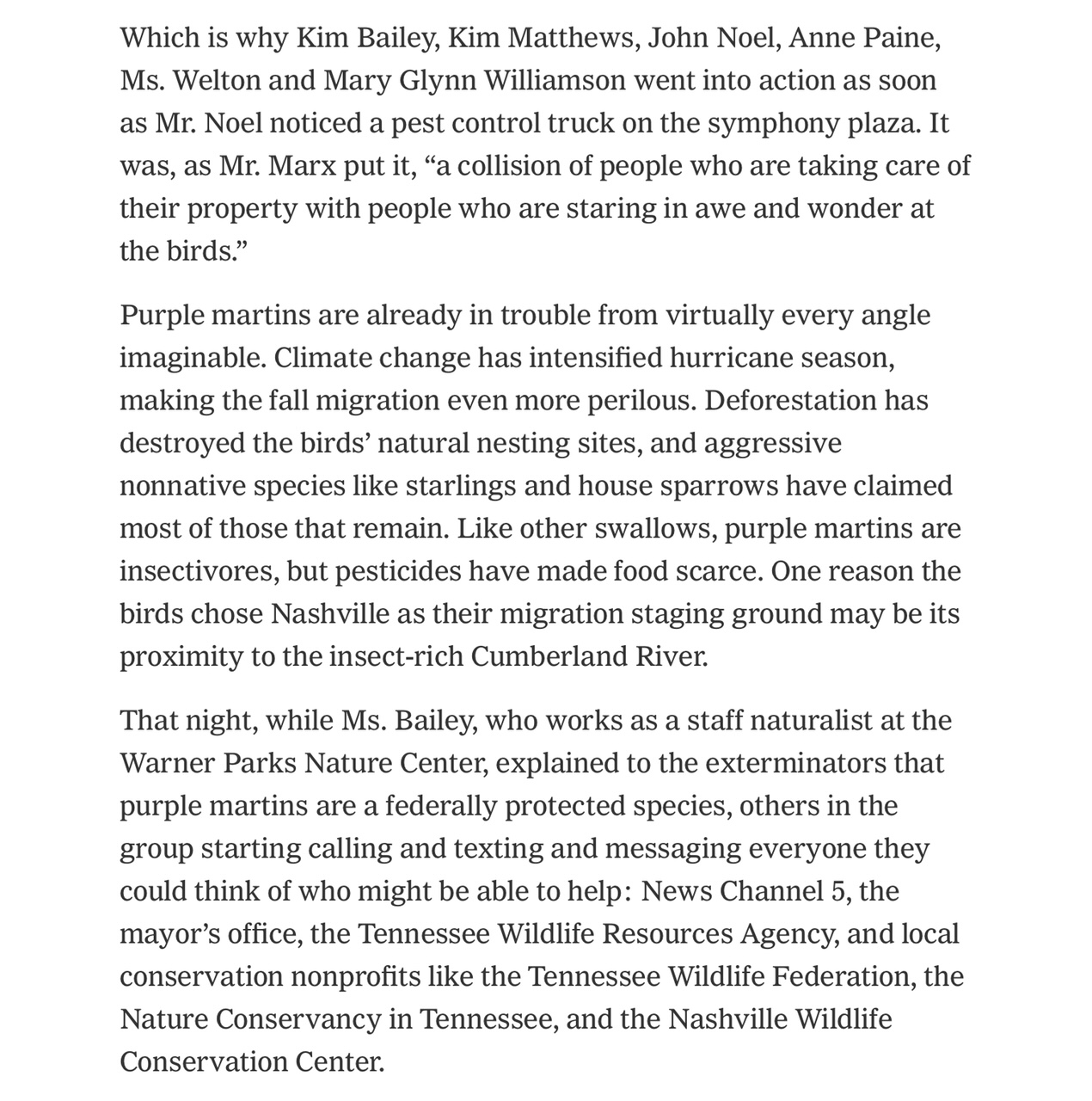 Which is why Kim Bailey, Kim Matthews, John Noel, Anne Paine, Ms. Welton and Mary Glynn Williamson went into action as soon as Mr. Noel noticed a pest control truck on the symphony plaza. It was, as Mr. Marx put it, “a collision of people who are taking care of their property with people who are staring in awe and wonder at the birds.”

Purple martins are already in trouble from virtually every angle imaginable. Climate change has intensified hurricane season, making the fall migration even more perilous. Deforestation has destroyed the birds’ natural nesting sites, and aggressive nonnative species like starlings and house sparrows have claimed most of those that remain. Like other swallows, purple martins are insectivores, but pesticides have made food scarce. One reason the birds chose Nashville as their migration staging ground may be its proximity to the insect-rich Cumberland River.

That night, while Ms. Bailey, who works as a staff naturalist at the Warner Parks Nature Center, explained to the exterminators that purple martins are a federally protected species, others in the group starting calling and texting and messaging everyone they could think of who might be able to help: News Channel 5, the mayor’s office, the Tennessee Wildlife Resources Agency, and local conservation nonprofits like the Tennessee Wildlife Federation, the Nature Conservancy in Tennessee, and the Nashville Wildlife Conservation Center.